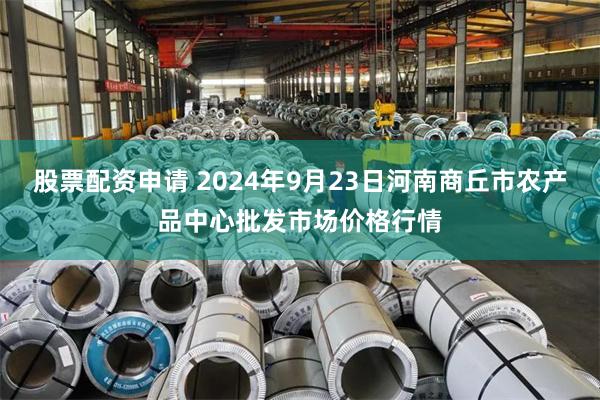 股票配资申请 2024年9月23日河南商丘市农产品中心批发市场价格行情